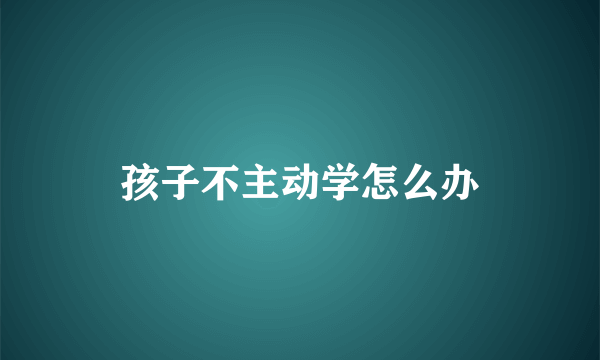 孩子不主动学怎么办